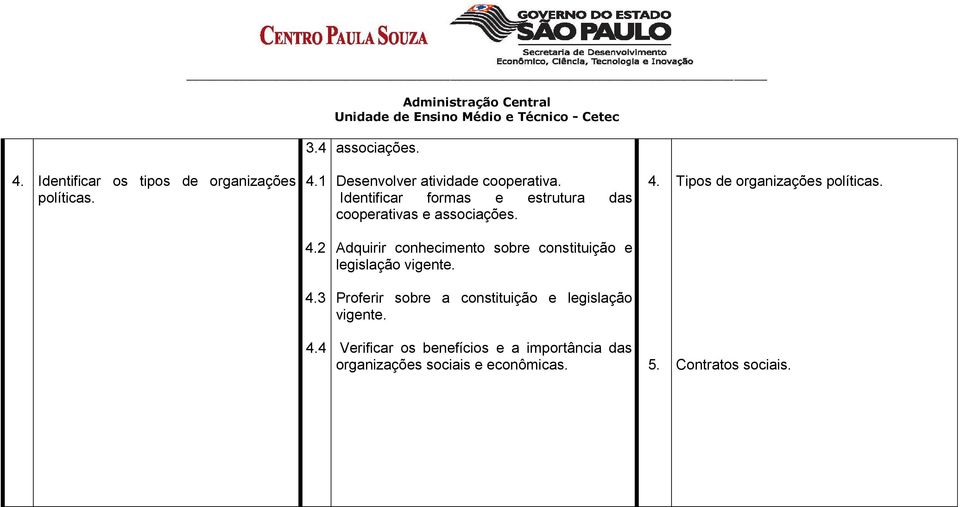 CENTRO PAULA SOUZA

GOVERNO DO ESTADO
SÃO PAULO
Secretaria de Desenvolvimento
Econômico, Ciência, Tecnologia e Inovação

Administração Central
Unidade de Ensino Médio e Técnico - Cetec

| | | | | | |
|---|---|---|---|---|---|
| | | 3.4 | associações. | | |
| 4. | Identificar os tipos de organizações políticas. | 4.1 | Desenvolver atividade cooperativa. Identificar formas e estrutura das cooperativas e associações. | 4. | Tipos de organizações políticas. |
| | | 4.2 | Adquirir conhecimento sobre constituição e legislação vigente. | | |
| | | 4.3 | Proferir sobre a constituição e legislação vigente. | | |
| | | 4.4 | Verificar os benefícios e a importância das organizações sociais e econômicas. | 5. | Contratos sociais. |